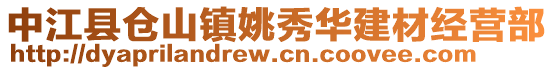 中江县仓山镇姚秀华建材经营部
http://dyaprilandrew.cn.coovee.com